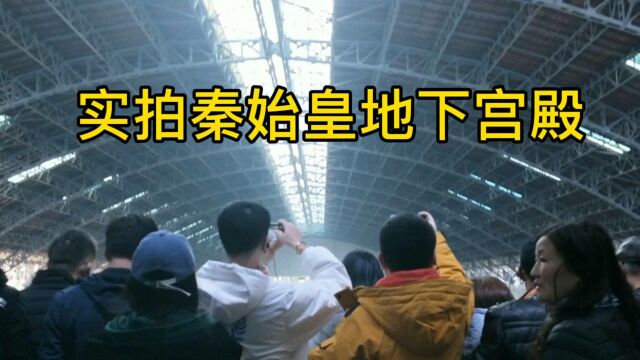 实拍秦始皇地下宫殿